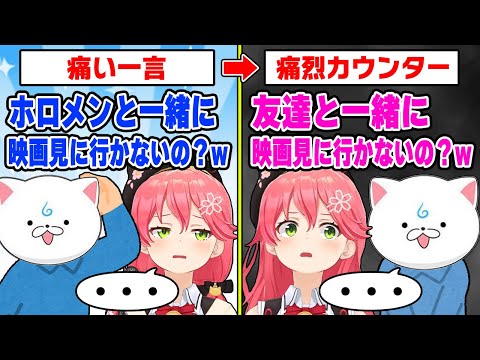 痛い一言

ホロメンと一緒に
映画見に行かないの？w

・・・

痛烈カウンター

友達と一緒に
映画見に行かないの？w

・・・